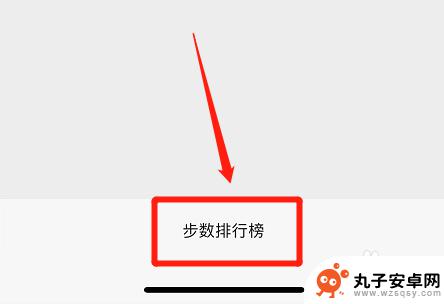 步数排行榜

丸子安卓网
www.wzsqsy.com